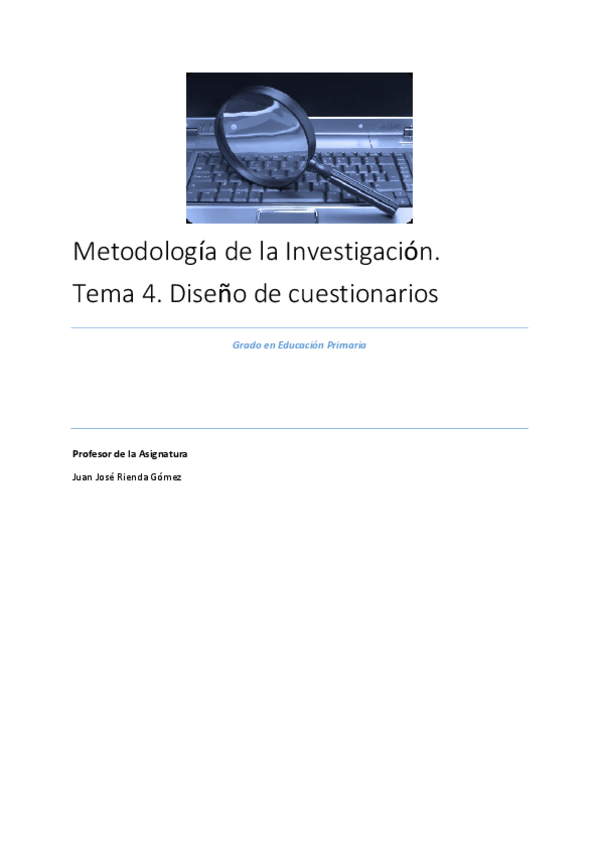 Metodología de la Investigación.

Tema 4. Diseño de cuestionarios

Grado en Educación Primaria

Profesor de la Asignatura

Juan José Rienda Gómez